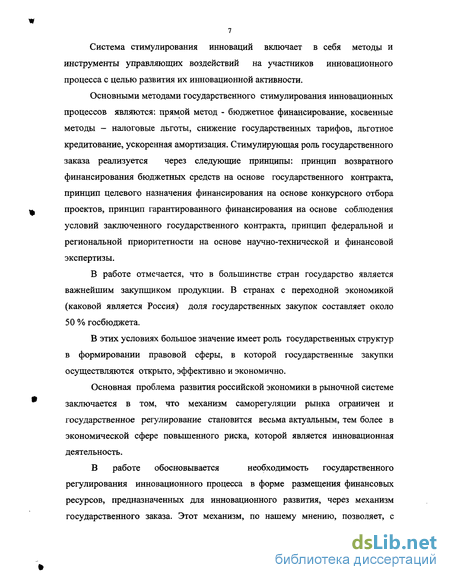 7

Система стимулирования инноваций включает в себя методы и инструменты управляющих воздействий на участников инновационного процесса с целью развития их инновационной активности.

Основными методами государственного стимулирования инновационных процессов являются: прямой метод - бюджетное финансирование, косвенные методы – налоговые льготы, снижение государственных тарифов, льготное кредитование, ускоренная амортизация. Стимулирующая роль государственного заказа реализуется через следующие принципы: принцип возвратного финансирования бюджетных средств на основе государственного контракта, принцип целевого назначения финансирования на основе конкурсного отбора проектов, принцип гарантированного финансирования на основе соблюдения условий заключенного государственного контракта, принцип федеральной и региональной приоритетности на основе научно-технической и финансовой экспертизы.

В работе отмечается, что в большинстве стран государство является важнейшим закупщиком продукции. В странах с переходной экономикой (каковой является Россия) доля государственных закупок составляет около 50 % госбюджета.

В этих условиях большое значение имеет роль государственных структур в формировании правовой сферы, в которой государственные закупки осуществляются открыто, эффективно и экономично.

Основная проблема развития российской экономики в рыночной системе заключается в том, что механизм саморегуляции рынка ограничен и государственное регулирование становится весьма актуальным, тем более в экономической сфере повышенного риска, которой является инновационная деятельность.

В работе обосновывается необходимость государственного регулирования инновационного процесса в форме размещения финансовых ресурсов, предназначенных для инновационного развития, через механизм государственного заказа. Этот механизм, по нашему мнению, позволяет, с

dsLib.net
библиотека диссертаций